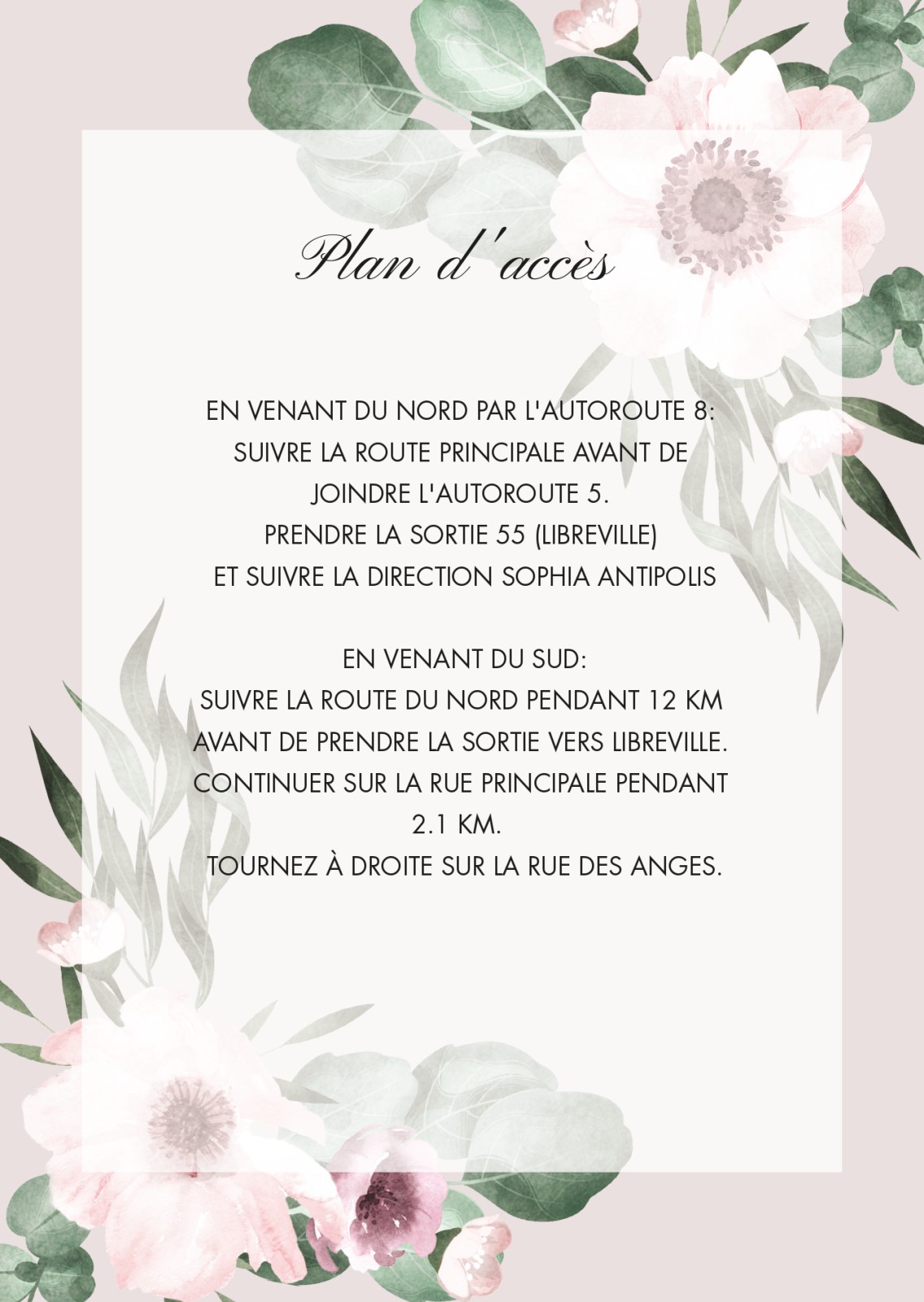 Plan d'accès

EN VENANT DU NORD PAR L'AUTOROUTE 8:
SUIVRE LA ROUTE PRINCIPALE AVANT DE
JOINDRE L'AUTOROUTE 5.
PRENDRE LA SORTIE 55 (LIBREVILLE)
ET SUIVRE LA DIRECTION SOPHIA ANTIPOLIS

EN VENANT DU SUD:
SUIVRE LA ROUTE DU NORD PENDANT 12 KM
AVANT DE PRENDRE LA SORTIE VERS LIBREVILLE.
CONTINUER SUR LA RUE PRINCIPALE PENDANT
2.1 KM.
TOURNEZ À DROITE SUR LA RUE DES ANGES.